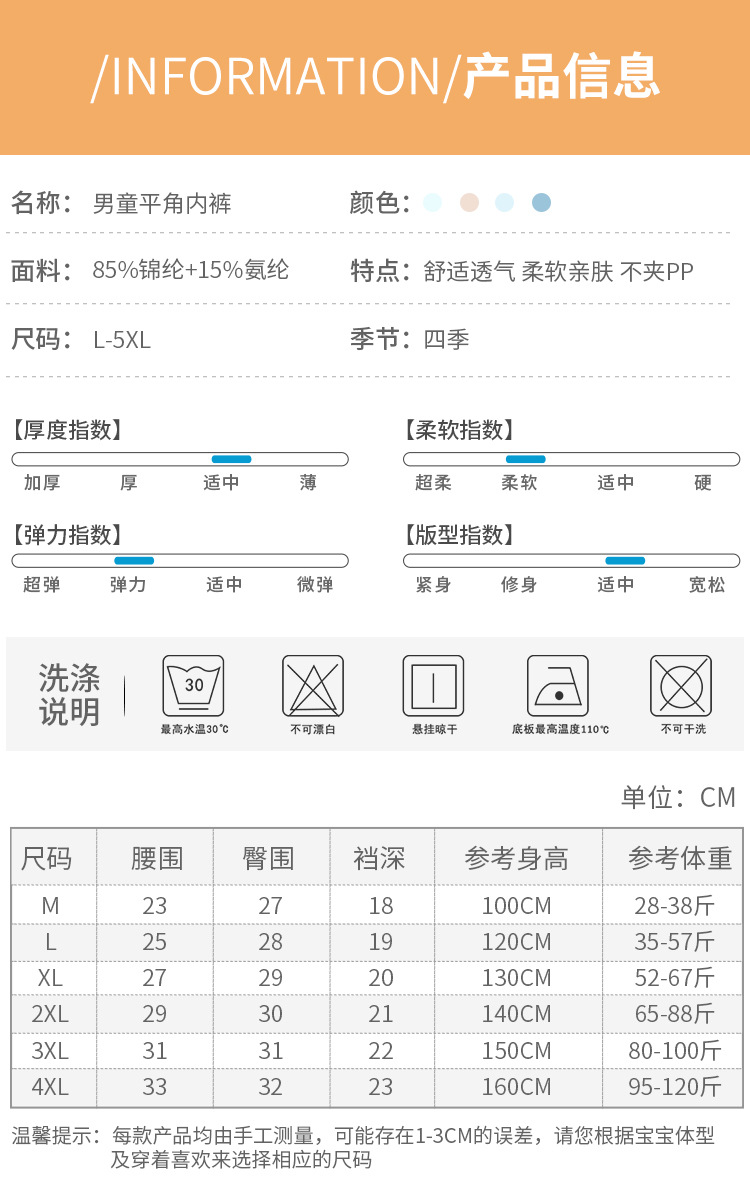 /INFORMATION/产品信息

名称：男童平角内裤

颜色：

面料：85%锦纶+15%氨纶

特点：舒适透气 柔软亲肤 不夹PP

尺码：L-5XL

季节：四季

【厚度指数】

加厚 厚 适中 薄

【柔软指数】

超柔 柔软 适中 硬

【弹力指数】

超弹 弹力 适中 微弹

【版型指数】

紧身 修身 适中 宽松

洗涤说明

30

最高水温30℃

不可漂白

悬挂晾干

底板最高温度110℃

不可干洗

单位：CM

| 尺码 | 腰围 | 臀围 | 裆深 | 参考身高 | 参考体重 |
|---|---|---|---|---|---|
| M | 23 | 27 | 18 | 100CM | 28-38斤 |
| L | 25 | 28 | 19 | 120CM | 35-57斤 |
| XL | 27 | 29 | 20 | 130CM | 52-67斤 |
| 2XL | 29 | 30 | 21 | 140CM | 65-88斤 |
| 3XL | 31 | 31 | 22 | 150CM | 80-100斤 |
| 4XL | 33 | 32 | 23 | 160CM | 95-120斤 |

温馨提示：每款产品均由手工测量，可能存在1-3CM的误差，请您根据宝宝体型及穿着喜欢来选择相应的尺码